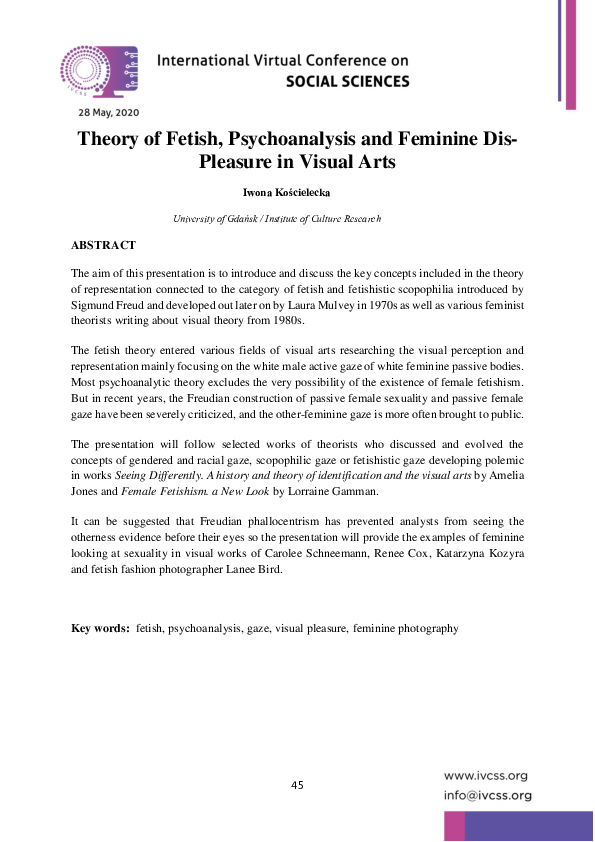 IVCSS

International Virtual Conference on
SOCIAL SCIENCES

28 May, 2020

Theory of Fetish, Psychoanalysis and Feminine Dis-Pleasure in Visual Arts

Iwona Kościelecka

University of Gdańsk / Institute of Culture Research

ABSTRACT

The aim of this presentation is to introduce and discuss the key concepts included in the theory of representation connected to the category of fetish and fetishistic scopophilia introduced by Sigmund Freud and developed out later on by Laura Mulvey in 1970s as well as various feminist theorists writing about visual theory from 1980s.

The fetish theory entered various fields of visual arts researching the visual perception and representation mainly focusing on the white male active gaze of white feminine passive bodies. Most psychoanalytic theory excludes the very possibility of the existence of female fetishism. But in recent years, the Freudian construction of passive female sexuality and passive female gaze have been severely criticized, and the other-feminine gaze is more often brought to public.

The presentation will follow selected works of theorists who discussed and evolved the concepts of gendered and racial gaze, scopophilic gaze or fetishistic gaze developing polemic in works Seeing Differently. A history and theory of identification and the visual arts by Amelia Jones and Female Fetishism. a New Look by Lorraine Gamman.

It can be suggested that Freudian phallocentrism has prevented analysts from seeing the otherness evidence before their eyes so the presentation will provide the examples of feminine looking at sexuality in visual works of Carolee Schneemann, Renee Cox, Katarzyna Kozyra and fetish fashion photographer Lanee Bird.

Key words: fetish, psychoanalysis, gaze, visual pleasure, feminine photography

45

www.ivcss.org
info@ivcss.org